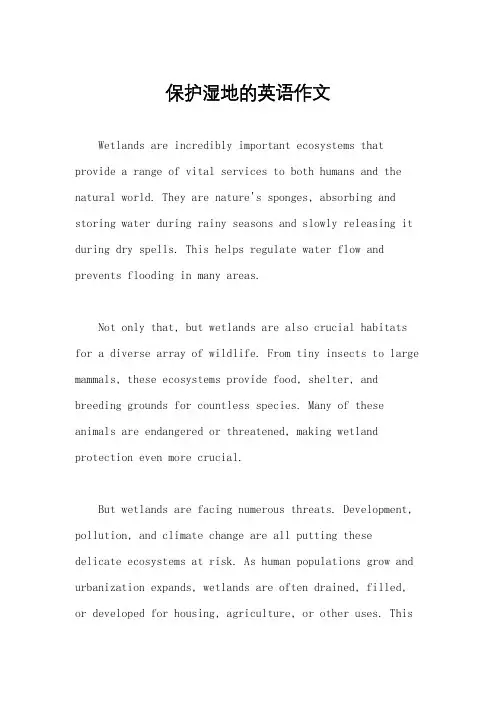 保护湿地的英语作文

Wetlands are incredibly important ecosystems that provide a range of vital services to both humans and the natural world. They are nature's sponges, absorbing and storing water during rainy seasons and slowly releasing it during dry spells. This helps regulate water flow and prevents flooding in many areas.

Not only that, but wetlands are also crucial habitats for a diverse array of wildlife. From tiny insects to large mammals, these ecosystems provide food, shelter, and breeding grounds for countless species. Many of these animals are endangered or threatened, making wetland protection even more crucial.

But wetlands are facing numerous threats. Development, pollution, and climate change are all putting these delicate ecosystems at risk. As human populations grow and urbanization expands, wetlands are often drained, filled, or developed for housing, agriculture, or other uses. This